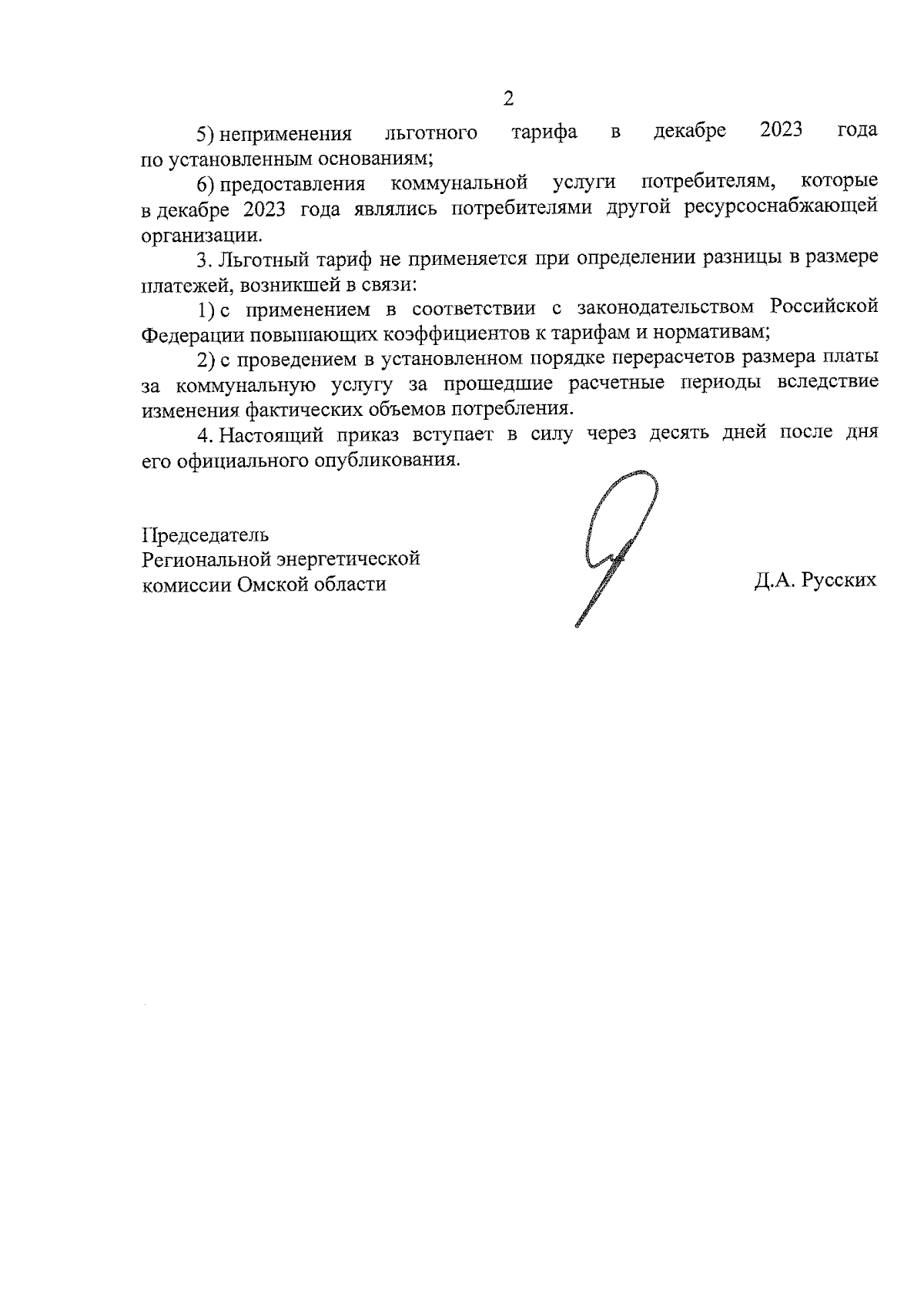 2

5) неприменения льготного тарифа в декабре 2023 года по установленным основаниям;

6) предоставления коммунальной услуги потребителям, которые в декабре 2023 года являлись потребителями другой ресурсоснабжающей организации.

3. Льготный тариф не применяется при определении разницы в размере платежей, возникшей в связи:

1) с применением в соответствии с законодательством Российской Федерации повышающих коэффициентов к тарифам и нормативам;

2) с проведением в установленном порядке перерасчетов размера платы за коммунальную услугу за прошедшие расчетные периоды вследствие изменения фактических объемов потребления.

4. Настоящий приказ вступает в силу через десять дней после дня его официального опубликования.

Председатель
Региональной энергетической
комиссии Омской области

Д.А. Русских